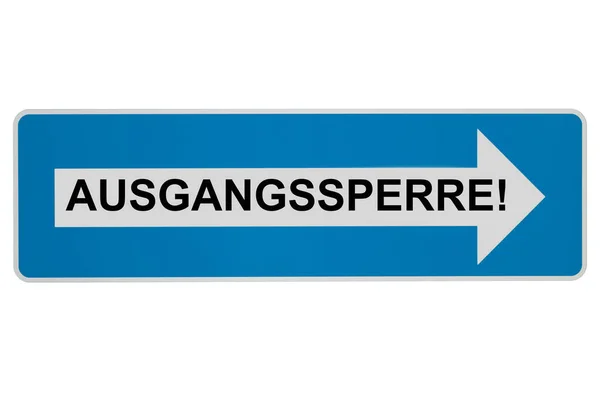 AUSGANGSSPERRE!